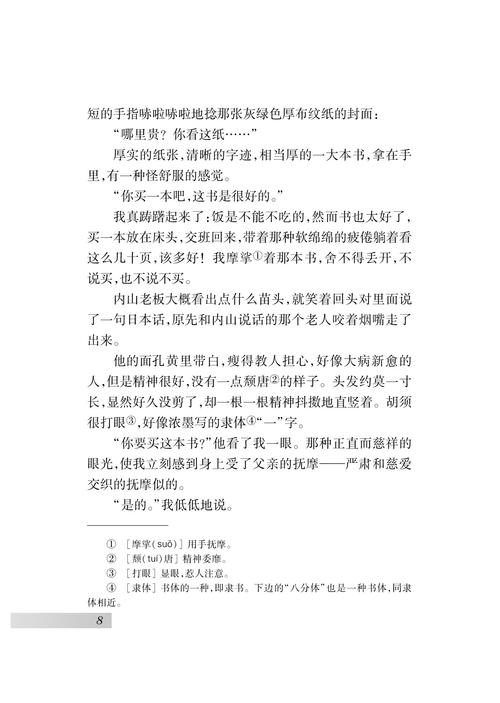 短的手指哧啦哧啦地捻那张灰绿色厚布纹纸的封面：

“哪里贵？你看这纸……”

厚实的纸张，清晰的字迹，相当厚的一大本书，拿在手里，有一种怪舒服的感觉。

“你买一本吧，这书是很好的。”

我真踌躇起来了：饭是不能不吃的，然而书也太好了，买一本放在床头，交班回来，带着那种软绵绵的疲倦躺着看这么几十页，该多好！我摩挲①着那本书，舍不得丢开，不说买，也不说不买。

内山老板大概看出点什么苗头，就笑着回头对里面说了一句日本话，原先和内山说话的那个老人咬着烟嘴走了出来。

他的面孔黄里带白，瘦得教人担心，好像大病新愈的人，但是精神很好，没有一点颓唐②的样子。头发约莫一寸长，显然好久没剪了，却一根一根精神抖擞地直竖着。胡须很打眼③，好像浓墨写的隶体④“一”字。

“你要买这本书？”他看了我一眼。那种正直而慈祥的眼光，使我立刻感到身上受了父亲的抚摩——严肃和慈爱交织的抚摩似的。

“是的。”我低低地说。

① ［摩挲（suō）］用手抚摩。
② ［颓（tuí）唐］精神委靡。
③ ［打眼］显眼，惹人注意。
④ ［隶体］书体的一种，即隶书。下边的“八分体”也是一种书体，同隶体相近。

8